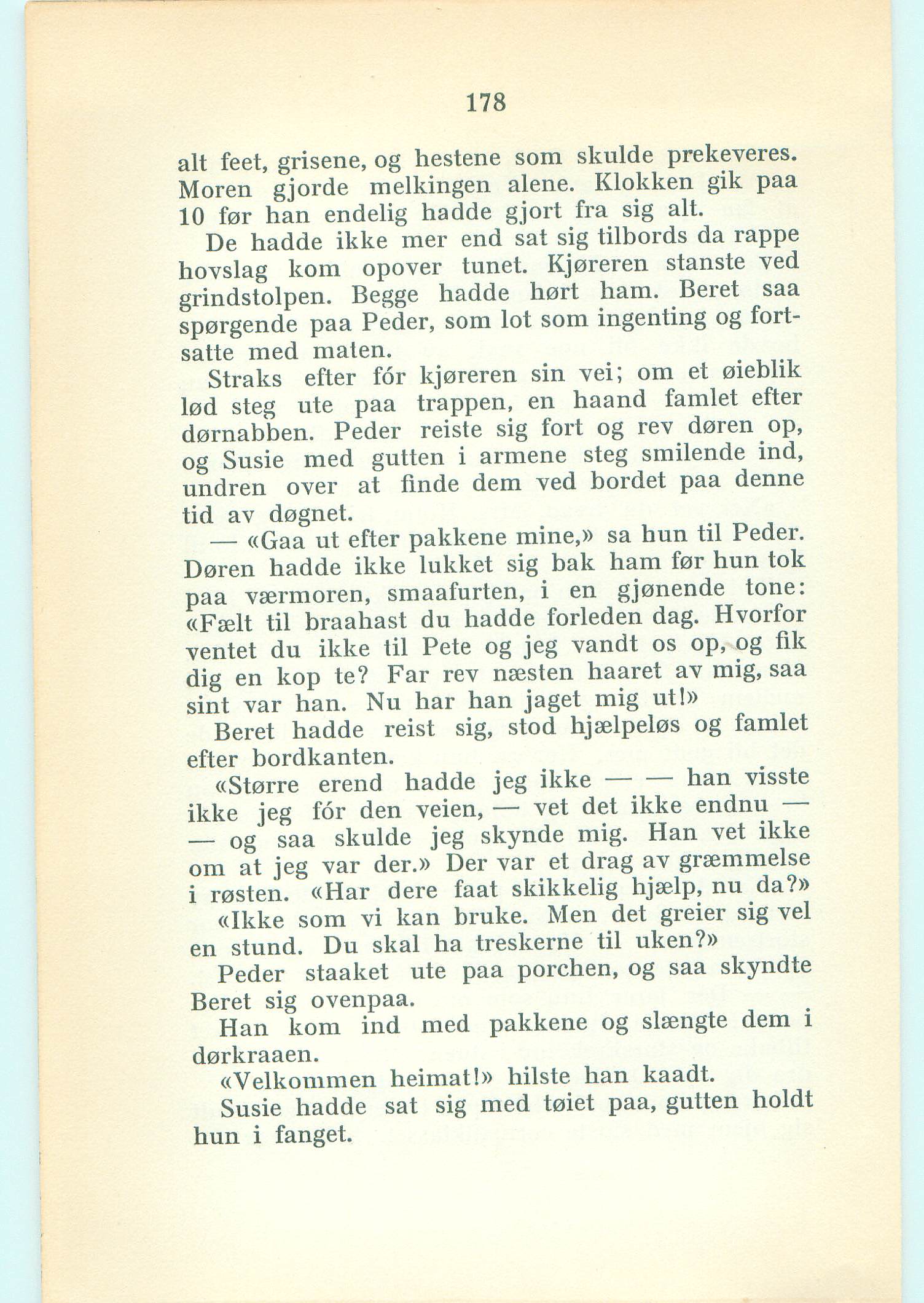 178

alt feet, grisene, og hestene som skulde prekeveres. Moren gjorde melkingen alene. Klokken gik paa 10 før han endelig hadde gjort fra sig alt.

De hadde ikke mer end sat sig tilbords da rappe hovslag kom opover tunet. Kjøreren stanste ved grindstolpen. Begge hadde hørt ham. Beret saa spørgende paa Peder, som lot som ingenting og fortsatte med maten.

Straks efter fór kjøreren sin vei; om et øieblik lød steg ute paa trappen, en haand famlet efter dørnabben. Peder reiste sig fort og rev døren op, og Susie med gutten i armene steg smilende ind, undren over at finde dem ved bordet paa denne tid av døgnet.

— «Gaa ut efter pakkene mine,» sa hun til Peder. Døren hadde ikke lukket sig bak ham før hun tok paa værmoren, smaafurten, i en gjønende tone: «Fælt til braahast du hadde forleden dag. Hvorfor ventet du ikke til Pete og jeg vandt os op, og fik dig en kop te? Far rev næsten haaret av mig, saa sint var han. Nu har han jaget mig ut!»

Beret hadde reist sig, stod hjælpeløs og famlet efter bordkanten.

«Større erend hadde jeg ikke — — han visste ikke jeg fór den veien, — vet det ikke endnu — — og saa skulde jeg skynde mig. Han vet ikke om at jeg var der.» Der var et drag av græmmelse i røsten. «Har dere faat skikkelig hjælp, nu da?»

«Ikke som vi kan bruke. Men det greier sig vel en stund. Du skal ha treskerne til uken?»

Peder staaket ute paa porchen, og saa skyndte Beret sig ovenpaa.

Han kom ind med pakkene og slængte dem i dørkraaen.

«Velkommen heimat!» hilste han kaadt.

Susie hadde sat sig med tøiet paa, gutten holdt hun i fanget.